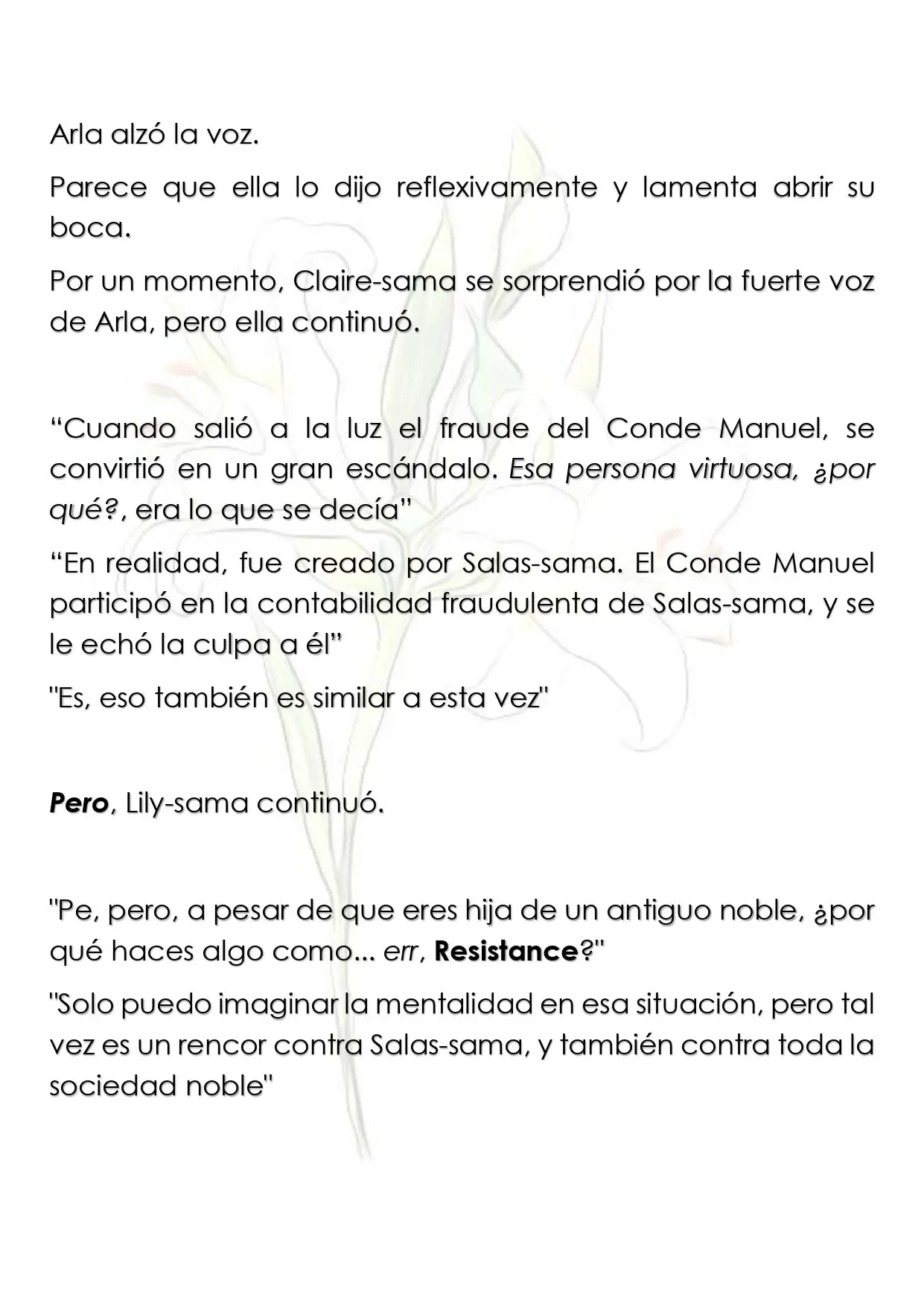 Arla alzó la voz.

Parece que ella lo dijo reflexivamente y lamenta abrir su boca.

Por un momento, Claire-sama se sorprendió por la fuerte voz de Arla, pero ella continuó.

"Cuando salió a la luz el fraude del Conde Manuel, se convirtió en un gran escándalo. Esa persona virtuosa, ¿por qué?, era lo que se decía"

"En realidad, fue creado por Salas-sama. El Conde Manuel participó en la contabilidad fraudulenta de Salas-sama, y se le echó la culpa a él"

"Es, eso también es similar a esta vez"

Pero, Lily-sama continuó.

"Pe, pero, a pesar de que eres hija de un antiguo noble, ¿por qué haces algo como... err, Resistance?"

"Solo puedo imaginar la mentalidad en esa situación, pero tal vez es un rencor contra Salas-sama, y también contra toda la sociedad noble"